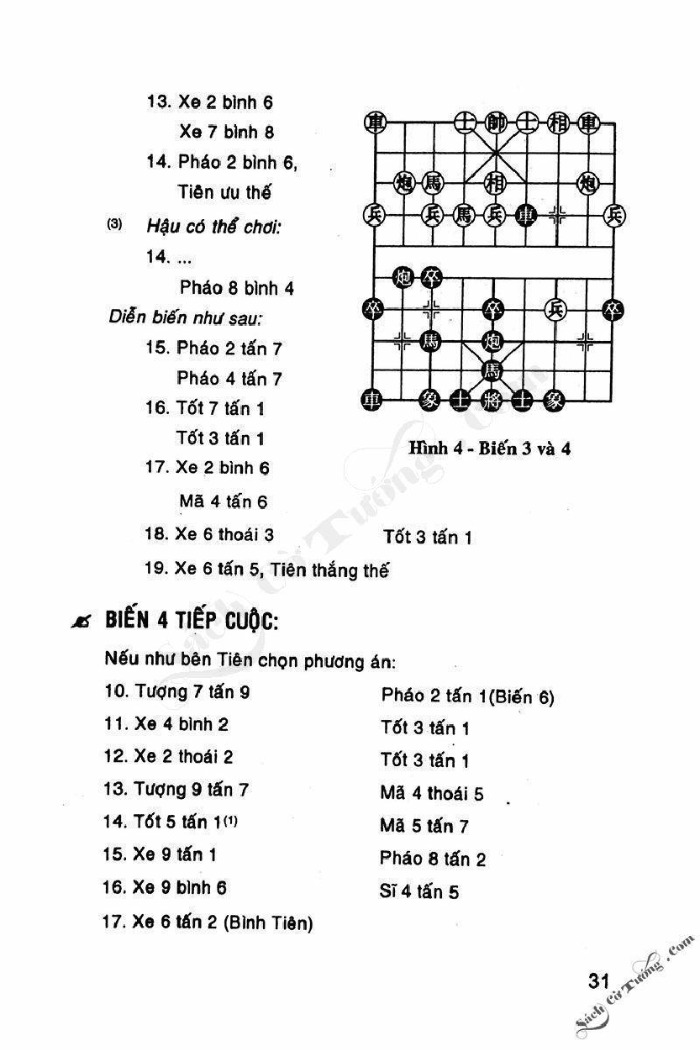 13. Xe 2 bình 6

Xe 7 bình 8

14. Pháo 2 bình 6,

Tiên ưu thế

(3) Hậu có thể chơi:

14. ...

Pháo 8 bình 4

Diễn biến như sau:

15. Pháo 2 tấn 7

Pháo 4 tấn 7

16. Tốt 7 tấn 1

Tốt 3 tấn 1

17. Xe 2 bình 6

Mã 4 tấn 6

18. Xe 6 thoái 3

Tốt 3 tấn 1

19. Xe 6 tấn 5, Tiên thắng thế

車 士 帥 士 相 車
炮 馬 相 炮
兵 兵 馬 兵 車 兵
炮 卒
卒 卒 兵 卒
馬 炮
馬
車 象 士 將 士 象

Hình 4 - Biến 3 và 4

BIẾN 4 TIẾP CUỘC:

Nếu như bên Tiên chọn phương án:

10. Tượng 7 tấn 9
Pháo 2 tấn 1(Biến 6)

11. Xe 4 bình 2
Tốt 3 tấn 1

12. Xe 2 thoái 2
Tốt 3 tấn 1

13. Tượng 9 tấn 7
Mã 4 thoái 5

14. Tốt 5 tấn 1$^{(1)}$
Mã 5 tấn 7

15. Xe 9 tấn 1
Pháo 8 tấn 2

16. Xe 9 bình 6
Sĩ 4 tấn 5

17. Xe 6 tấn 2 (Bình Tiên)

31

Sách Cờ Tướng .Com